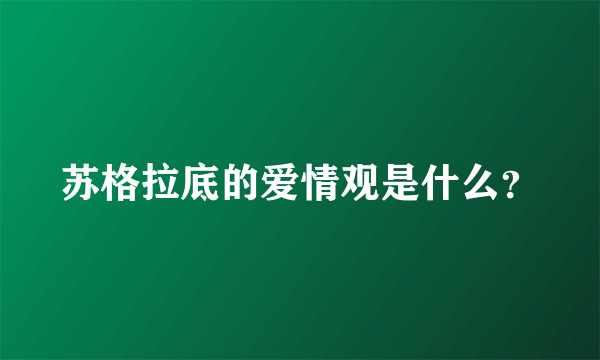 苏格拉底的爱情观是什么?